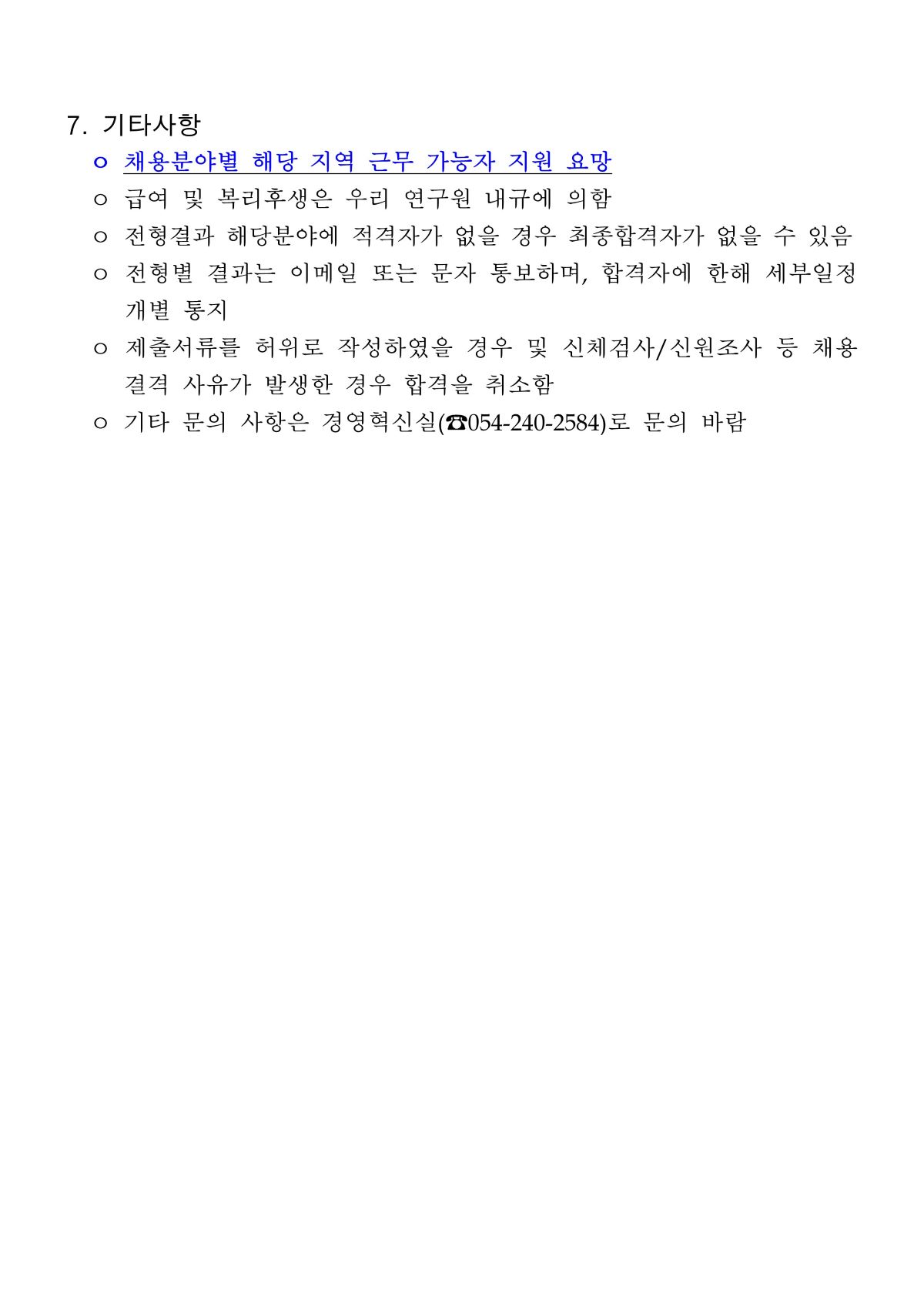 7. 기타사항

ㅇ 채용분야별 해당 지역 근무 가능자 지원 요망

ㅇ 급여 및 복리후생은 우리 연구원 내규에 의함

ㅇ 전형결과 해당분야에 적격자가 없을 경우 최종합격자가 없을 수 있음

ㅇ 전형별 결과는 이메일 또는 문자 통보하며, 합격자에 한해 세부일정 개별 통지

ㅇ 제출서류를 허위로 작성하였을 경우 및 신체검사/신원조사 등 채용 결격 사유가 발생한 경우 합격을 취소함

ㅇ 기타 문의 사항은 경영혁신실(☎054-240-2584)로 문의 바람